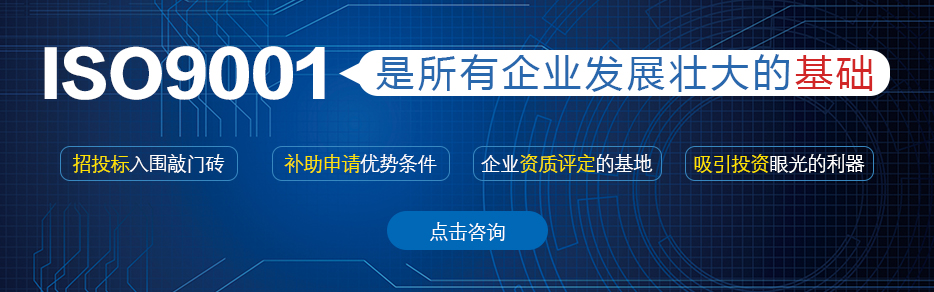 ISO9001 是所有企业发展壮大的基础

招投标入围敲门砖

补助申请优势条件

企业资质评定的基地

吸引投资眼光的利器

点击咨询